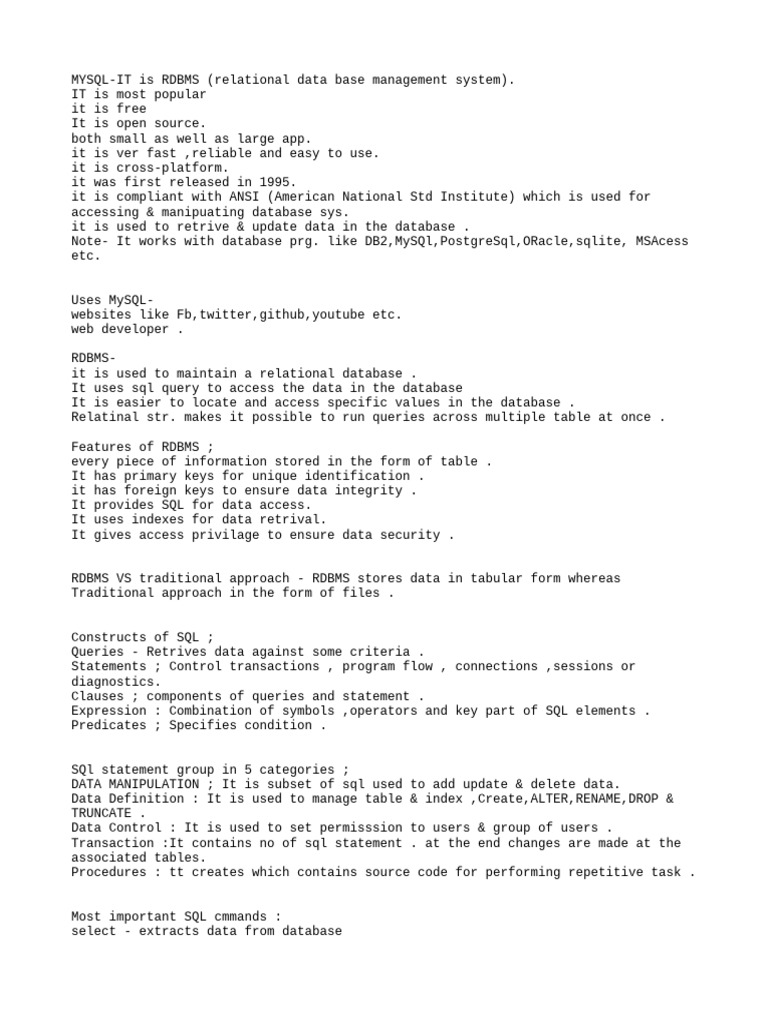 MYSQL-IT is RDBMS (relational data base management system).
IT is most popular
it is free
It is open source.
both small as well as large app.
it is ver fast ,reliable and easy to use.
it is cross-platform.
it was first released in 1995.
it is compliant with ANSI (American National Std Institute) which is used for accessing & manipuating database sys.
it is used to retrive & update data in the database .
Note- It works with database prg. like DB2,MySQl,PostgreSql,ORacle,sqlite, MSAcess etc.

Uses MySQL-
websites like Fb,twitter,github,youtube etc.
web developer .

RDBMS-
it is used to maintain a relational database .
It uses sql query to access the data in the database
It is easier to locate and access specific values in the database .
Relatinal str. makes it possible to run queries across multiple table at once .

Features of RDBMS ;
every piece of information stored in the form of table .
It has primary keys for unique identification .
it has foreign keys to ensure data integrity .
It provides SQL for data access.
It uses indexes for data retrival.
It gives access privilage to ensure data security .

RDBMS VS traditional approach - RDBMS stores data in tabular form whereas Traditional approach in the form of files .

Constructs of SQL ;
Queries - Retrives data against some criteria .
Statements ; Control transactions , program flow , connections ,sessions or diagnostics.
Clauses ; components of queries and statement .
Expression : Combination of symbols ,operators and key part of SQL elements .
Predicates ; Specifies condition .

SQl statement group in 5 categories ;
DATA MANIPULATION ; It is subset of sql used to add update & delete data.
Data Definition : It is used to manage table & index ,Create,ALTER,RENAME,DROP & TRUNCATE .
Data Control : It is used to set permisssion to users & group of users .
Transaction :It contains no of sql statement . at the end changes are made at the associated tables.
Procedures : tt creates which contains source code for performing repetitive task .

Most important SQL cmmands :
select - extracts data from database